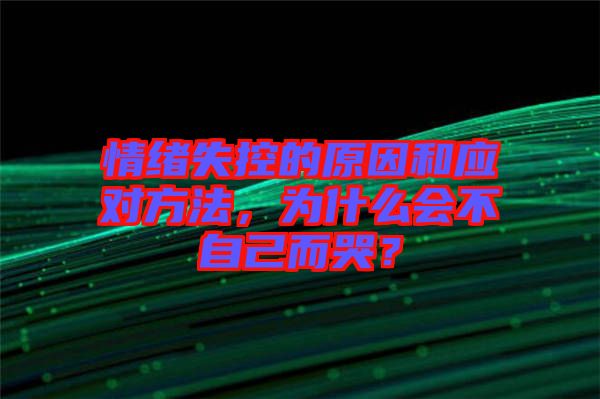 情绪失控的原因和应对方法，为什么会不自己而哭？